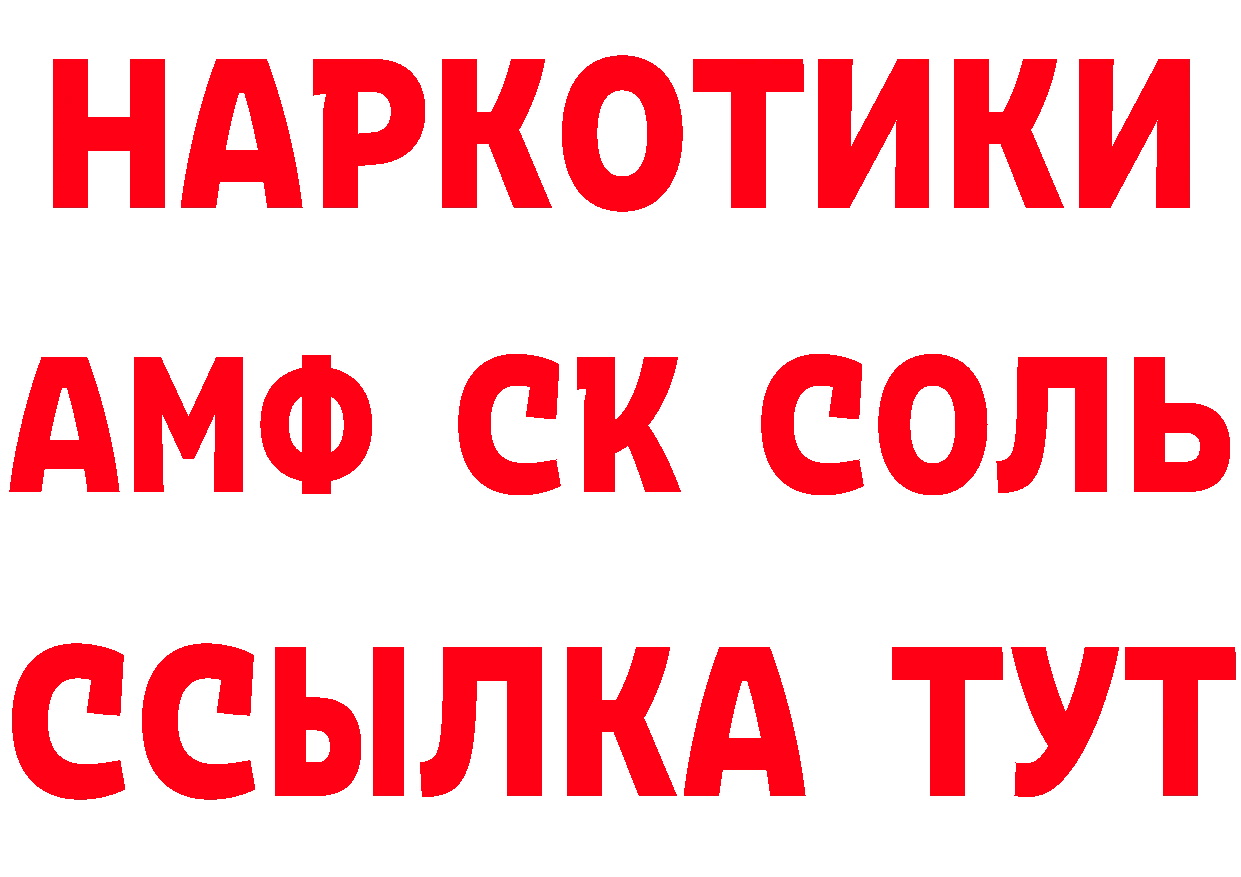 НАРКОТИКИ

АМФ СК СОЛЬ

ССЫЛКА ТУТ